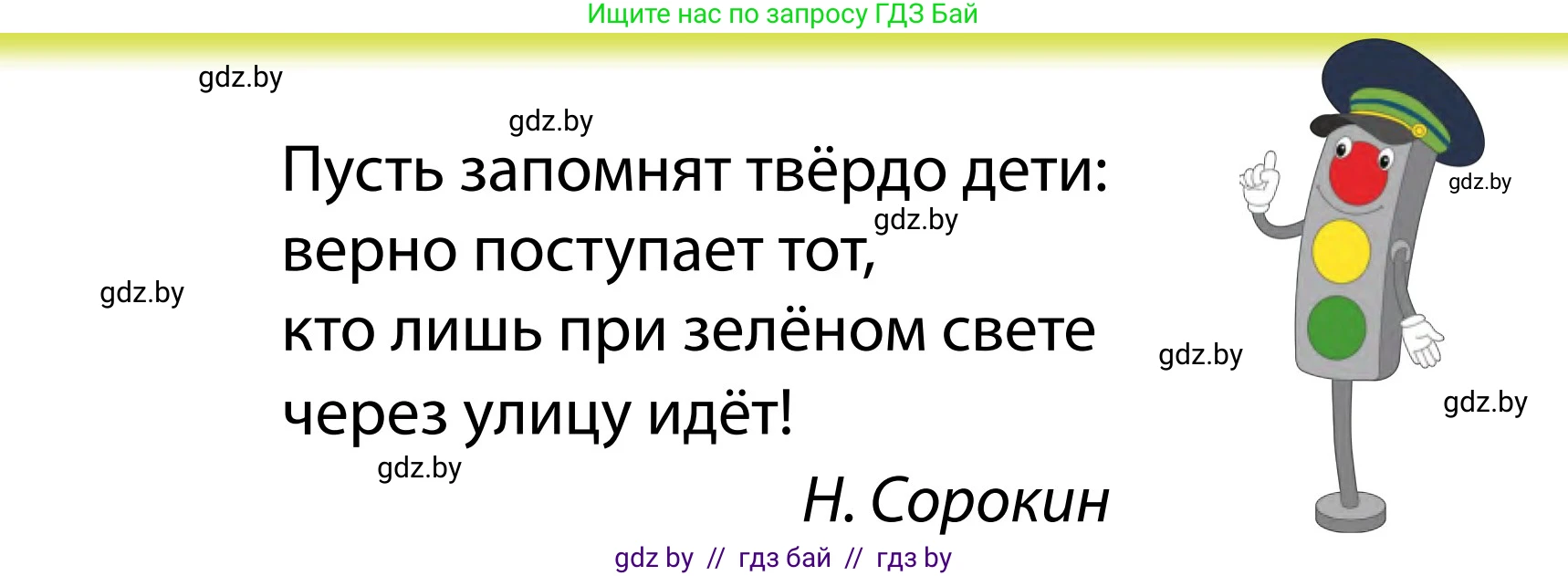 Ищите нас по запросу ГДЗ Бай

gdz.by

gdz.by

Пусть запомнят твёрдо дети:
верно поступает тот,
кто лишь при зелёном свете
через улицу идёт!

gdz.by

gdz.by

gdz.by

gdz.by

gdz.by

gdz.by

Н. Сорокин

gdz by // гдз бай // гдз by